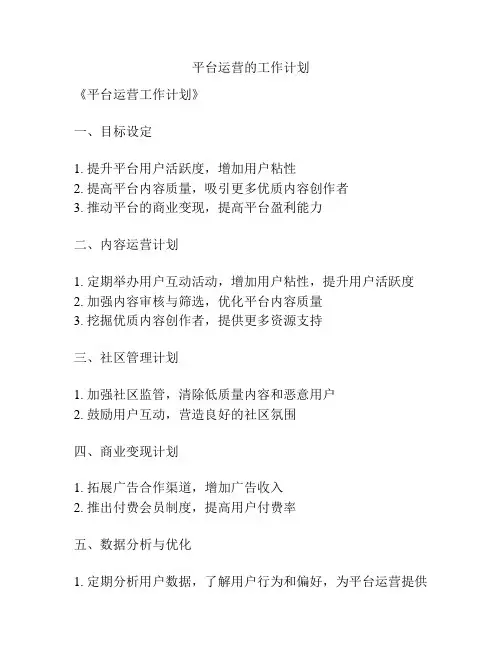 平台运营的工作计划

《平台运营工作计划》

一、目标设定

1. 提升平台用户活跃度，增加用户粘性
2. 提高平台内容质量，吸引更多优质内容创作者
3. 推动平台的商业变现，提高平台盈利能力

二、内容运营计划

1. 定期举办用户互动活动，增加用户粘性，提升用户活跃度
2. 加强内容审核与筛选，优化平台内容质量
3. 挖掘优质内容创作者，提供更多资源支持

三、社区管理计划

1. 加强社区监管，清除低质量内容和恶意用户
2. 鼓励用户互动，营造良好的社区氛围

四、商业变现计划

1. 拓展广告合作渠道，增加广告收入
2. 推出付费会员制度，提高用户付费率

五、数据分析与优化

1. 定期分析用户数据，了解用户行为和偏好，为平台运营提供